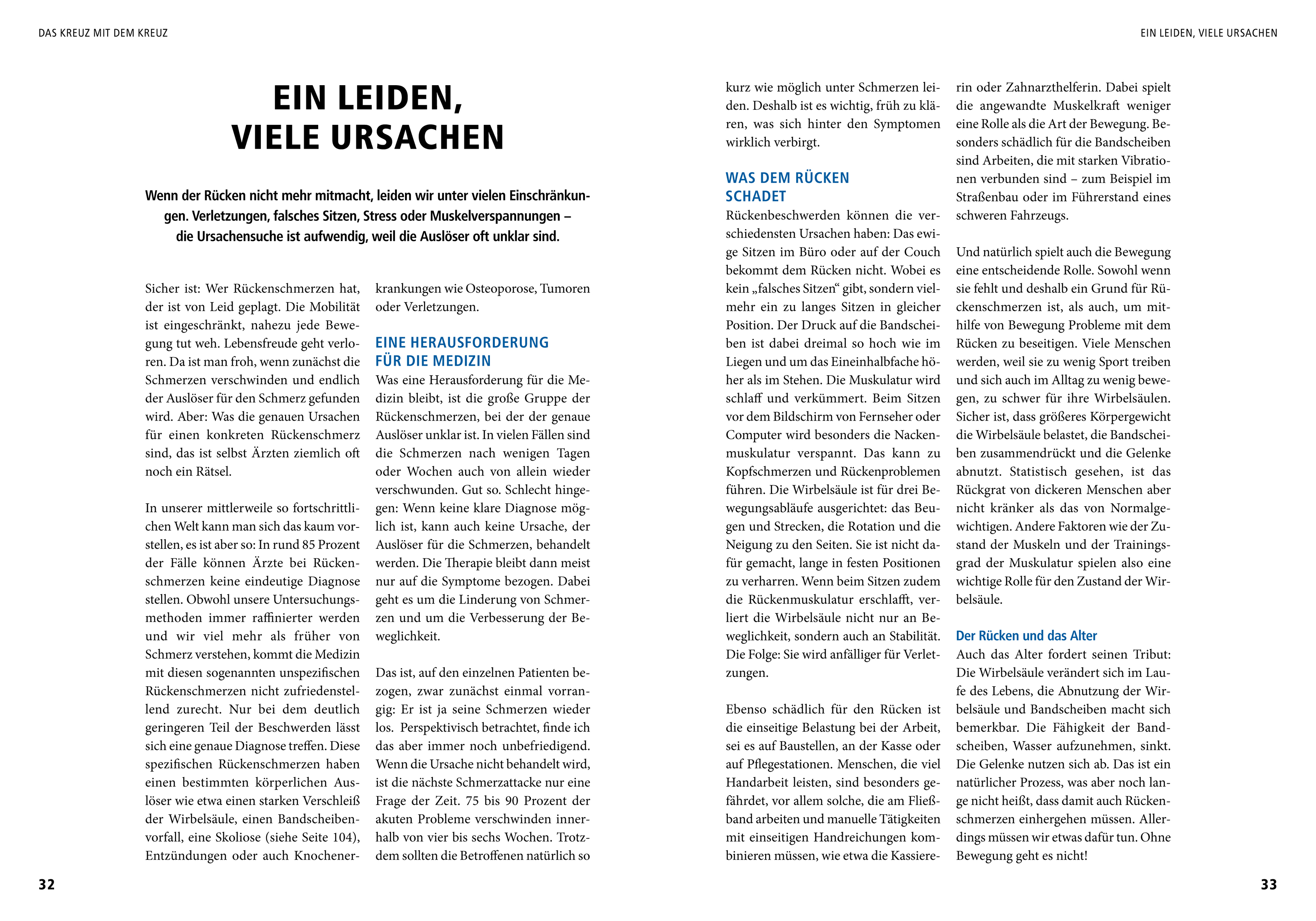 DAS KREUZ MIT DEM KREUZ

EIN LEIDEN, VIELE URSACHEN

Wenn der Rücken nicht mehr mitmacht, leiden wir unter vielen Einschränkungen. Verletzungen, falsches Sitzen, Stress oder Muskelverspannungen – die Ursachensuche ist aufwendig, weil die Auslöser oft unklar sind.

Sicher ist: Wer Rückenschmerzen hat, der ist von Leid geplagt. Die Mobilität ist eingeschränkt, nahezu jede Bewegung tut weh. Lebensfreude geht verloren. Da ist man froh, wenn zunächst die Schmerzen verschwinden und endlich der Auslöser für den Schmerz gefunden wird. Aber: Was die genauen Ursachen für einen konkreten Rückenschmerz sind, das ist selbst Ärzten ziemlich oft noch ein Rätsel.

In unserer mittlerweile so fortschrittlichen Welt kann man sich das kaum vorstellen, es ist aber so: In rund 85 Prozent der Fälle können Ärzte bei Rückenschmerzen keine eindeutige Diagnose stellen. Obwohl unsere Untersuchungsmethoden immer raffinierter werden und wir viel mehr als früher von Schmerz verstehen, kommt die Medizin mit diesen sogenannten unspezifischen Rückenschmerzen nicht zufriedenstellend zurecht. Nur bei dem deutlich geringeren Teil der Beschwerden lässt sich eine genaue Diagnose treffen. Diese spezifischen Rückenschmerzen haben einen bestimmten körperlichen Auslöser wie etwa einen starken Verschleiß der Wirbelsäule, einen Bandscheibenvorfall, eine Skoliose (siehe Seite 104), Entzündungen oder auch Knochenerkrankungen wie Osteoporose, Tumoren oder Verletzungen.

EINE HERAUSFORDERUNG FÜR DIE MEDIZIN
Was eine Herausforderung für die Medizin bleibt, ist die große Gruppe der Rückenschmerzen, bei der der genaue Auslöser unklar ist. In vielen Fällen sind die Schmerzen nach wenigen Tagen oder Wochen auch von allein wieder verschwunden. Gut so. Schlecht hingegen: Wenn keine klare Diagnose möglich ist, kann auch keine Ursache, der Auslöser für die Schmerzen, behandelt werden. Die Therapie bleibt dann meist nur auf die Symptome bezogen. Dabei geht es um die Linderung von Schmerzen und um die Verbesserung der Beweglichkeit.

Das ist, auf den einzelnen Patienten bezogen, zwar zunächst einmal vorrangig: Er ist ja seine Schmerzen wieder los. Perspektivisch betrachtet, finde ich das aber immer noch unbefriedigend. Wenn die Ursache nicht behandelt wird, ist die nächste Schmerzattacke nur eine Frage der Zeit. 75 bis 90 Prozent der akuten Probleme verschwinden innerhalb von vier bis sechs Wochen. Trotzdem sollten die Betroffenen natürlich so

32

EIN LEIDEN, VIELE URSACHEN

kurz wie möglich unter Schmerzen leiden. Deshalb ist es wichtig, früh zu klären, was sich hinter den Symptomen wirklich verbirgt.

WAS DEM RÜCKEN SCHADET
Rückenbeschwerden können die verschiedensten Ursachen haben: Das ewige Sitzen im Büro oder auf der Couch bekommt dem Rücken nicht. Wobei es kein „falsches Sitzen“ gibt, sondern vielmehr ein zu langes Sitzen in gleicher Position. Der Druck auf die Bandscheiben ist dabei dreimal so hoch wie im Liegen und um das Eineinhalbfache höher als im Stehen. Die Muskulatur wird schlaff und verkümmert. Beim Sitzen vor dem Bildschirm von Fernseher oder Computer wird besonders die Nackenmuskulatur verspannt. Das kann zu Kopfschmerzen und Rückenproblemen führen. Die Wirbelsäule ist für drei Bewegungsabläufe ausgerichtet: das Beugen und Strecken, die Rotation und die Neigung zu den Seiten. Sie ist nicht dafür gemacht, lange in festen Positionen zu verharren. Wenn beim Sitzen zudem die Rückenmuskulatur erschlafft, verliert die Wirbelsäule nicht nur an Beweglichkeit, sondern auch an Stabilität. Die Folge: Sie wird anfälliger für Verletzungen.

Ebenso schädlich für den Rücken ist die einseitige Belastung bei der Arbeit, sei es auf Baustellen, an der Kasse oder auf Pflegestationen. Menschen, die viel Handarbeit leisten, sind besonders gefährdet, vor allem solche, die am Fließband arbeiten und manuelle Tätigkeiten mit einseitigen Handreichungen kombinieren müssen, wie etwa die Kassiererin oder Zahnarzthelferin. Dabei spielt die angewandte Muskelkraft weniger eine Rolle als die Art der Bewegung. Besonders schädlich für die Bandscheiben sind Arbeiten, die mit starken Vibrationen verbunden sind – zum Beispiel im Straßenbau oder im Führerstand eines schweren Fahrzeugs.

Und natürlich spielt auch die Bewegung eine entscheidende Rolle. Sowohl wenn sie fehlt und deshalb ein Grund für Rückenschmerzen ist, als auch, um mithilfe von Bewegung Probleme mit dem Rücken zu beseitigen. Viele Menschen werden, weil sie zu wenig Sport treiben und sich auch im Alltag zu wenig bewegen, zu schwer für ihre Wirbelsäulen. Sicher ist, dass größeres Körpergewicht die Wirbelsäule belastet, die Bandscheiben zusammendrückt und die Gelenke abnutzt. Statistisch gesehen, ist das Rückgrat von dickeren Menschen aber nicht kränker als das von Normalgewichtigen. Andere Faktoren wie der Zustand der Muskeln und der Trainingsgrad der Muskulatur spielen also eine wichtige Rolle für den Zustand der Wirbelsäule.

Der Rücken und das Alter
Auch das Alter fordert seinen Tribut: Die Wirbelsäule verändert sich im Laufe des Lebens, die Abnutzung der Wirbelsäule und Bandscheiben macht sich bemerkbar. Die Fähigkeit der Bandscheiben, Wasser aufzunehmen, sinkt. Die Gelenke nutzen sich ab. Das ist ein natürlicher Prozess, was aber noch lange nicht heißt, dass damit auch Rückenschmerzen einhergehen müssen. Allerdings müssen wir etwas dafür tun. Ohne Bewegung geht es nicht!

33